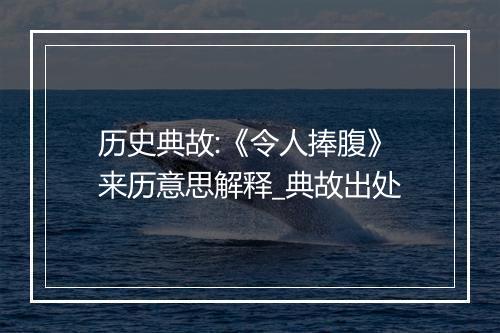 历史典故:《令人捧腹》来历意思解释_典故出处